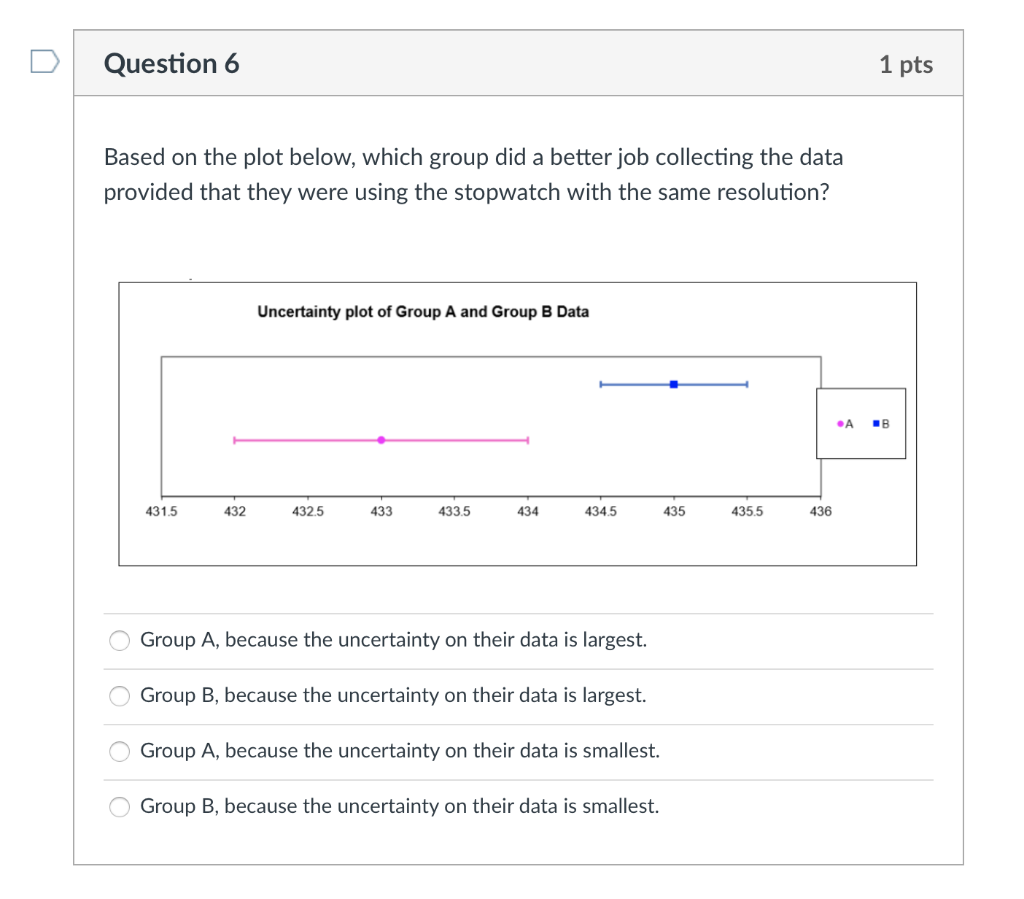 Question 6

1 pts

Based on the plot below, which group did a better job collecting the data provided that they were using the stopwatch with the same resolution?

Uncertainty plot of Group A and Group B Data

A B

431.5 432 432.5 433 433.5 434 434.5 435 435.5 436

Group A, because the uncertainty on their data is largest.

Group B, because the uncertainty on their data is largest.

Group A, because the uncertainty on their data is smallest.

Group B, because the uncertainty on their data is smallest.